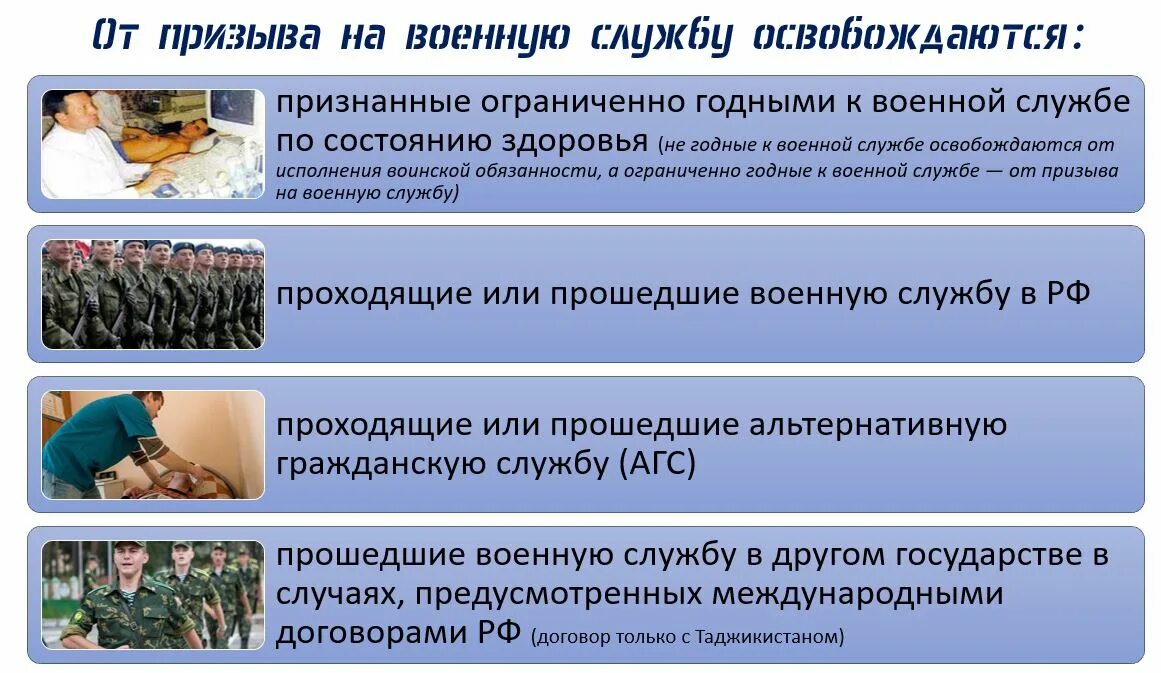 От призыва на военную службу освобождаются:

признанные ограниченно годными к военной службе по состоянию здоровья (не годные к военной службе освобождаются от исполнения воинской обязанности, а ограниченно годные к военной службе — от призыва на военную службу)

проходящие или прошедшие военную службу в РФ

проходящие или прошедшие альтернативную гражданскую службу (АГС)

прошедшие военную службу в другом государстве в случаях, предусмотренных международными договорами РФ (договор только с Таджикистаном)